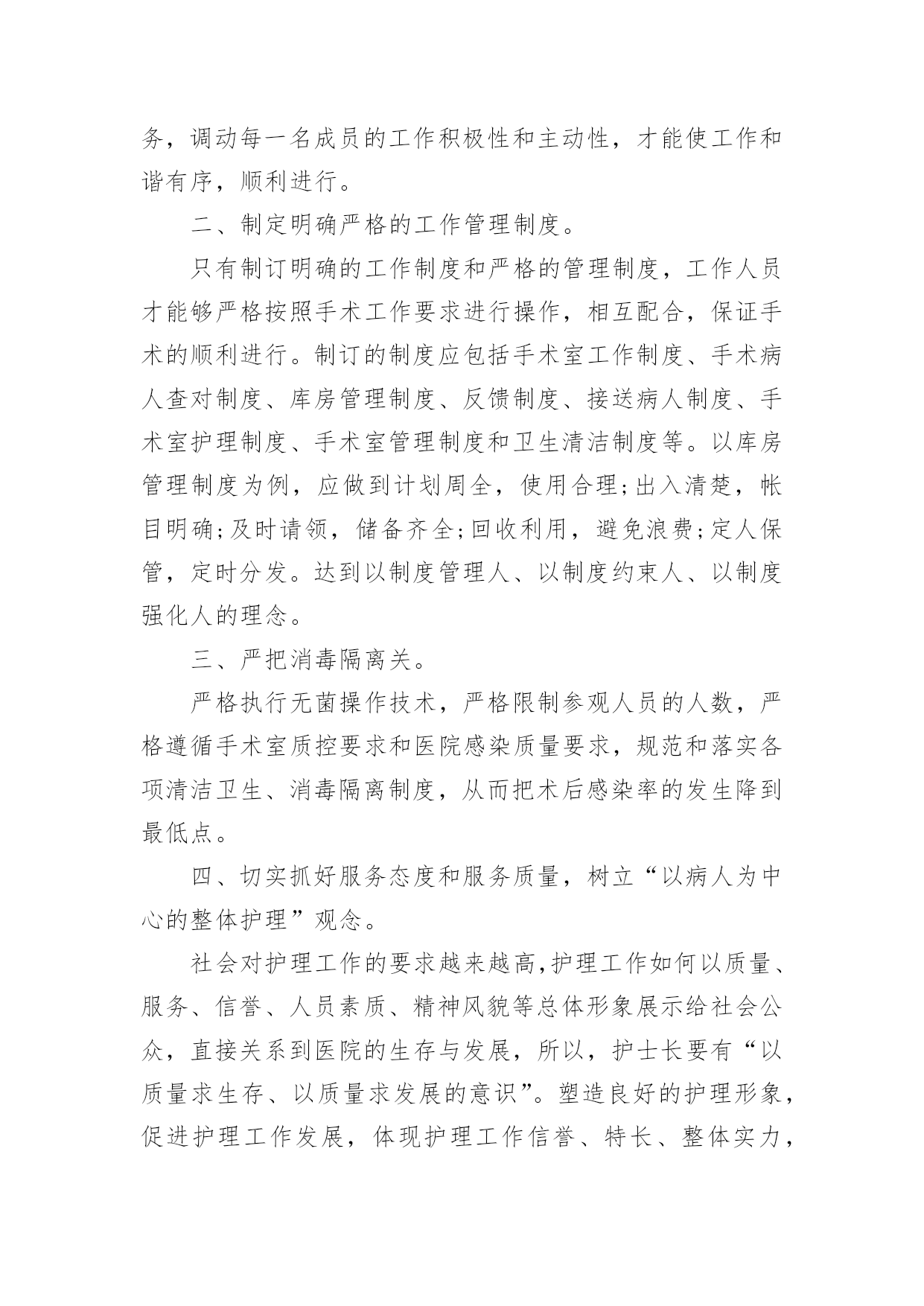 务，调动每一名成员的工作积极性和主动性，才能使工作和谐有序，顺利进行。

二、制定明确严格的工作管理制度。

只有制订明确的工作制度和严格的管理制度，工作人员才能够严格按照手术工作要求进行操作，相互配合，保证手术的顺利进行。制订的制度应包括手术室工作制度、手术病人查对制度、库房管理制度、反馈制度、接送病人制度、手术室护理制度、手术室管理制度和卫生清洁制度等。以库房管理制度为例，应做到计划周全，使用合理;出入清楚，帐目明确;及时请领，储备齐全;回收利用，避免浪费;定人保管，定时分发。达到以制度管理人、以制度约束人、以制度强化人的理念。

三、严把消毒隔离关。

严格执行无菌操作技术，严格限制参观人员的人数，严格遵循手术室质控要求和医院感染质量要求，规范和落实各项清洁卫生、消毒隔离制度，从而把术后感染率的发生降到最低点。

四、切实抓好服务态度和服务质量，树立“以病人为中心的整体护理”观念。

社会对护理工作的要求越来越高,护理工作如何以质量、服务、信誉、人员素质、精神风貌等总体形象展示给社会公众，直接关系到医院的生存与发展，所以，护士长要有“以质量求生存、以质量求发展的意识”。塑造良好的护理形象，促进护理工作发展，体现护理工作信誉、特长、整体实力，